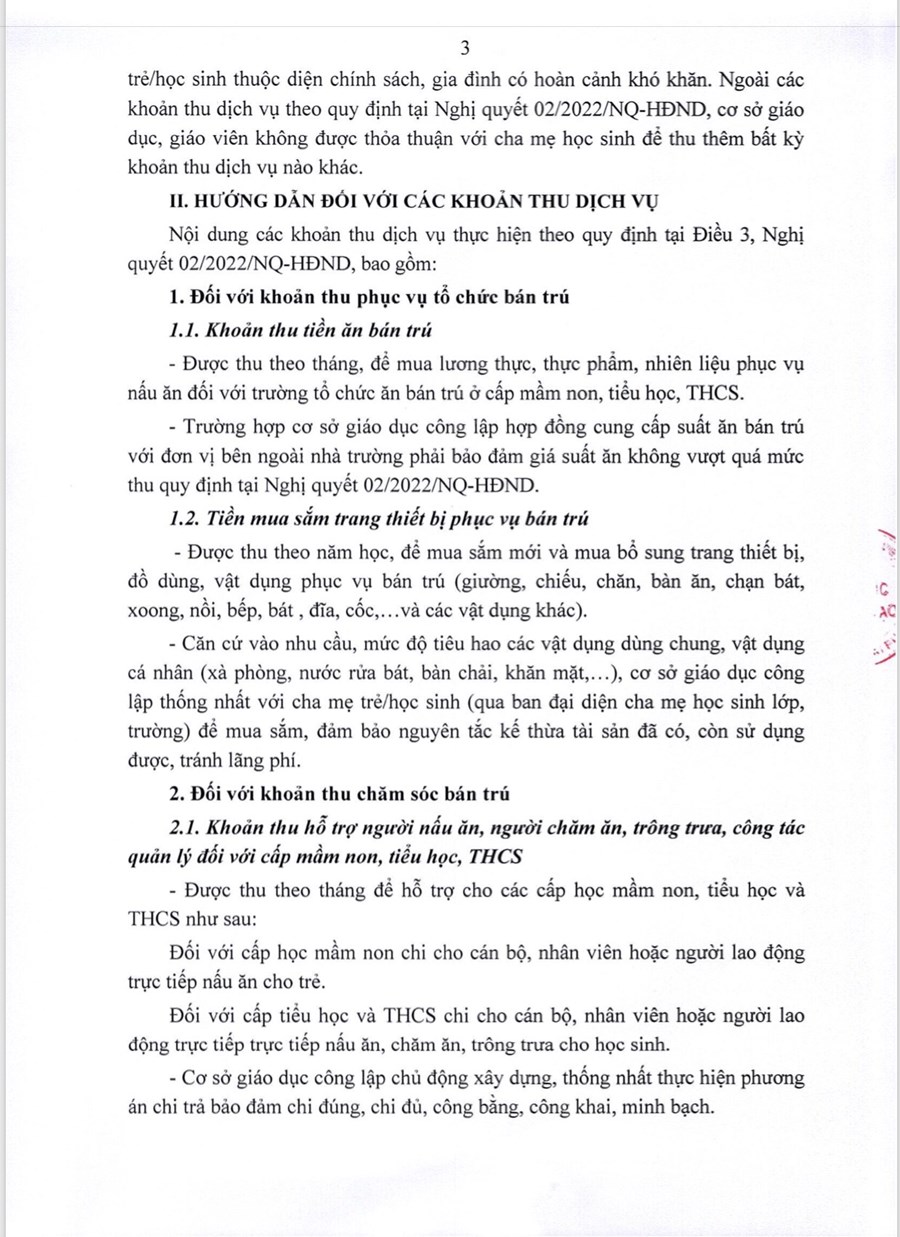 3

trẻ/học sinh thuộc diện chính sách, gia đình có hoàn cảnh khó khăn. Ngoài các khoản thu dịch vụ theo quy định tại Nghị quyết 02/2022/NQ-HĐND, cơ sở giáo dục, giáo viên không được thỏa thuận với cha mẹ học sinh để thu thêm bất kỳ khoản thu dịch vụ nào khác.

II. HƯỚNG DẪN ĐỐI VỚI CÁC KHOẢN THU DỊCH VỤ

Nội dung các khoản thu dịch vụ thực hiện theo quy định tại Điều 3, Nghị quyết 02/2022/NQ-HĐND, bao gồm:

1. Đối với khoản thu phục vụ tổ chức bán trú

1.1. Khoản thu tiền ăn bán trú

- Được thu theo tháng, để mua lương thực, thực phẩm, nhiên liệu phục vụ nấu ăn đối với trường tổ chức ăn bán trú ở cấp mầm non, tiểu học, THCS.

- Trường hợp cơ sở giáo dục công lập hợp đồng cung cấp suất ăn bán trú với đơn vị bên ngoài nhà trường phải bảo đảm giá suất ăn không vượt quá mức thu quy định tại Nghị quyết 02/2022/NQ-HĐND.

1.2. Tiền mua sắm trang thiết bị phục vụ bán trú

- Được thu theo năm học, để mua sắm mới và mua bổ sung trang thiết bị, đồ dùng, vật dụng phục vụ bán trú (giường, chiếu, chăn, bàn ăn, chạn bát, xoong, nồi, bếp, bát , đĩa, cốc,…và các vật dụng khác).

- Căn cứ vào nhu cầu, mức độ tiêu hao các vật dụng dùng chung, vật dụng cá nhân (xà phòng, nước rửa bát, bàn chải, khăn mặt,…), cơ sở giáo dục công lập thống nhất với cha mẹ trẻ/học sinh (qua ban đại diện cha mẹ học sinh lớp, trường) để mua sắm, đảm bảo nguyên tắc kế thừa tài sản đã có, còn sử dụng được, tránh lãng phí.

2. Đối với khoản thu chăm sóc bán trú

2.1. Khoản thu hỗ trợ người nấu ăn, người chăm ăn, trông trưa, công tác quản lý đối với cấp mầm non, tiểu học, THCS

- Được thu theo tháng để hỗ trợ cho các cấp học mầm non, tiểu học và THCS như sau:

Đối với cấp học mầm non chi cho cán bộ, nhân viên hoặc người lao động trực tiếp nấu ăn cho trẻ.

Đối với cấp tiểu học và THCS chi cho cán bộ, nhân viên hoặc người lao động trực tiếp trực tiếp nấu ăn, chăm ăn, trông trưa cho học sinh.

- Cơ sở giáo dục công lập chủ động xây dựng, thống nhất thực hiện phương án chi trả bảo đảm chi đúng, chi đủ, công bằng, công khai, minh bạch.